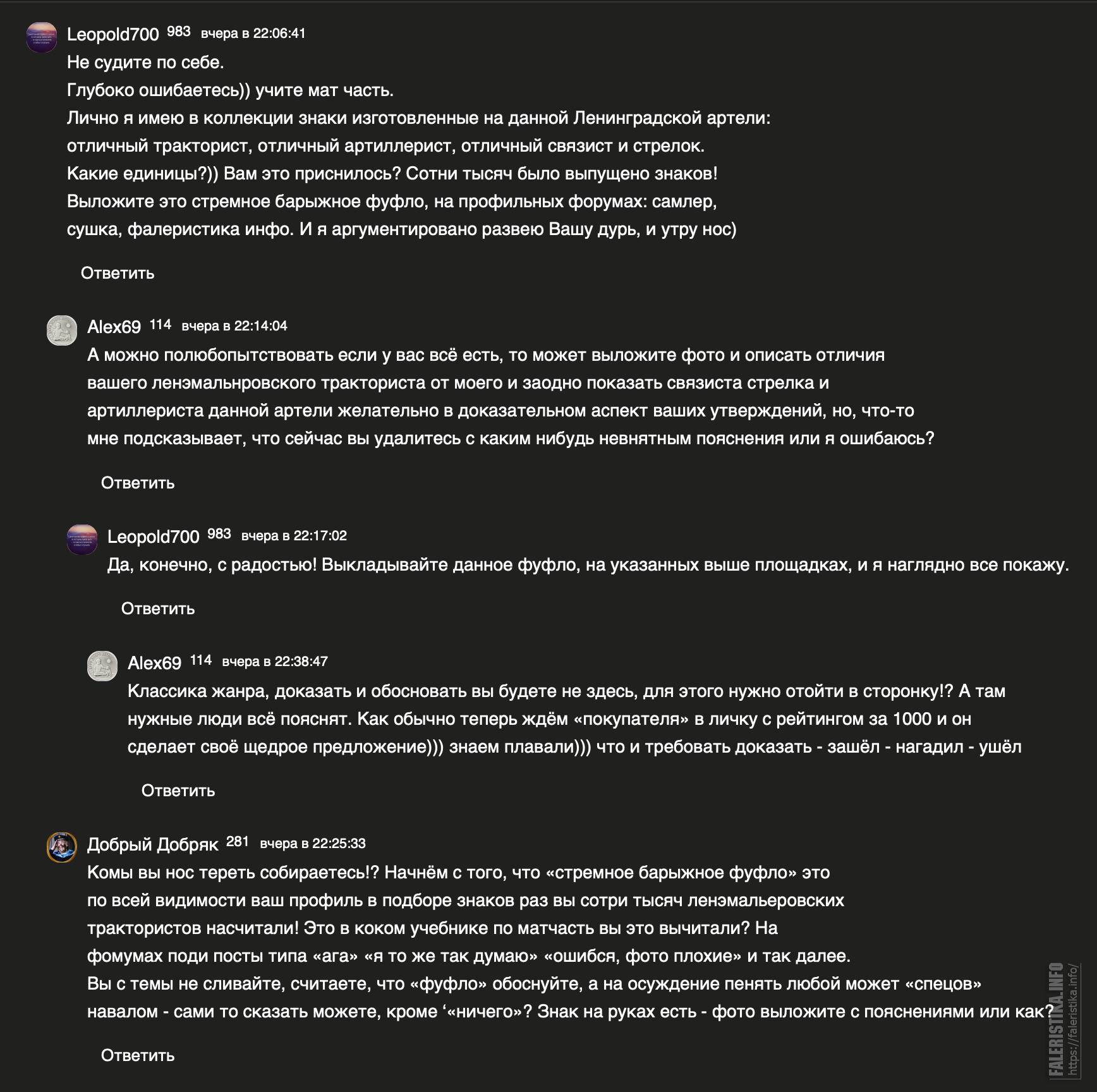 Leopold700 983 вчера в 22:06:41
Не судите по себе.
Глубоко ошибаетесь)) учите мат часть.
Лично я имею в коллекции знаки изготовленные на данной Ленинградской артели: отличный тракторист, отличный артиллерист, отличный связист и стрелок.
Какие единицы?)) Вам это приснилось? Сотни тысяч было выпущено знаков!
Выложите это стремное барыжное фуфло, на профильных форумах: самлер, сушка, фалеристика инфо. И я аргументировано развею Вашу дурь, и утру нос)

Ответить

Alex69 114 вчера в 22:14:04
А можно полюбопытствовать если у вас всё есть, то может выложите фото и описать отличия вашего ленэмальнровского тракториста от моего и заодно показать связиста стрелка и артиллериста данной артели желательно в доказательном аспект ваших утверждений, но, что-то мне подсказывает, что сейчас вы удалитесь с каким нибудь невнятным пояснения или я ошибаюсь?

Ответить

Leopold700 983 вчера в 22:17:02
Да, конечно, с радостью! Выкладывайте данное фуфло, на указанных выше площадках, и я наглядно все покажу.

Ответить

Alex69 114 вчера в 22:38:47
Классика жанра, доказать и обосновать вы будете не здесь, для этого нужно отойти в сторонку!? А там нужные люди всё пояснят. Как обычно теперь ждём «покупателя» в личку с рейтингом за 1000 и он сделает своё щедрое предложение))) знаем плавали))) что и требовать доказать - зашёл - нагадил - ушёл

Ответить

Добрый Добряк 281 вчера в 22:25:33
Комы вы нос тереть собираетесь!? Начнём с того, что «стремное барыжное фуфло» это по всей видимости ваш профиль в подборе знаков раз вы сотри тысяч ленэмальеровских трактористов насчитали! Это в коком учебнике по матчасть вы это вычитали? На фомумах поди посты типа «ага» «я то же так думаю» «ошибся, фото плохие» и так далее.
Вы с темы не сливайте, считаете, что «фуфло» обоснуйте, а на осуждение пенять любой может «спецов» навалом - сами то сказать можете, кроме ‘«ничего»? Знак на руках есть - фото выложите с пояснениями или как?

Ответить

FALERISTIKA.INFO https://faleristika.info/